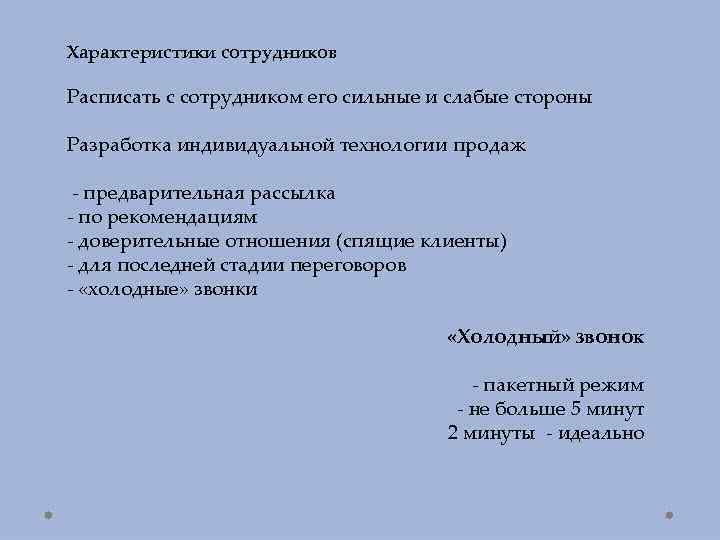 Характеристики сотрудников

Расписать с сотрудником его сильные и слабые стороны

Разработка индивидуальной технологии продаж

- предварительная рассылка
- по рекомендациям
- доверительные отношения (спящие клиенты)
- для последней стадии переговоров
- «холодные» звонки

«Холодный» звонок

- пакетный режим
- не больше 5 минут
2 минуты - идеально